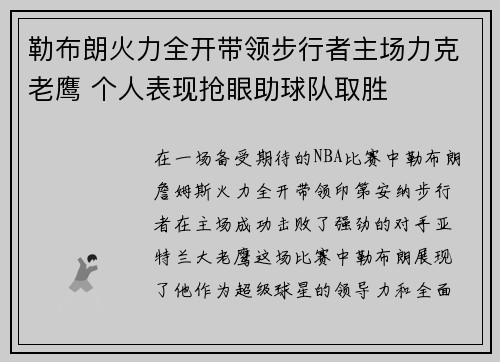 勒布朗火力全开带领步行者主场力克老鹰 个人表现抢眼助球队取胜

在一场备受期待的NBA比赛中勒布朗詹姆斯火力全开带领印第安纳步行者在主场成功击败了强劲的对手亚特兰大老鹰这场比赛中勒布朗展现了他作为超级球星的领导力和全面